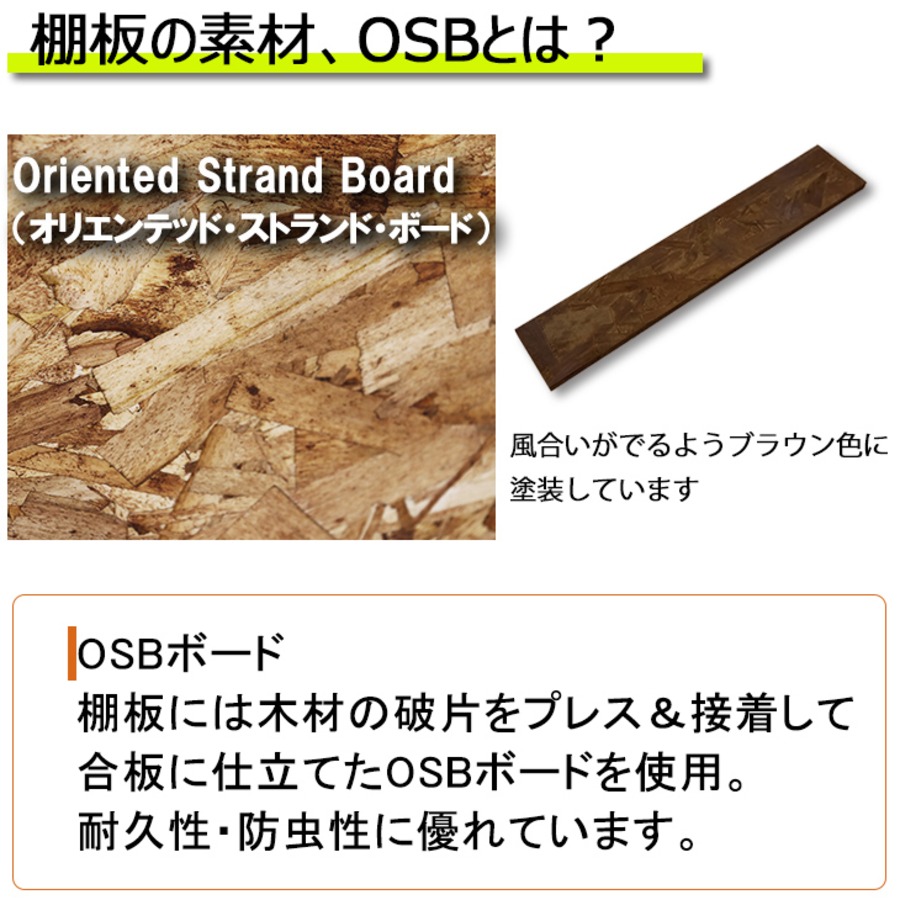 棚板の素材、OSBとは？

Oriented Strand Board
（オリエンテッド・ストランド・ボード）

風合いがでるようブラウン色に塗装しています

OSBボード
棚板には木材の破片をプレス＆接着して合板に仕立てたOSBボードを使用。
耐久性・防虫性に優れています。